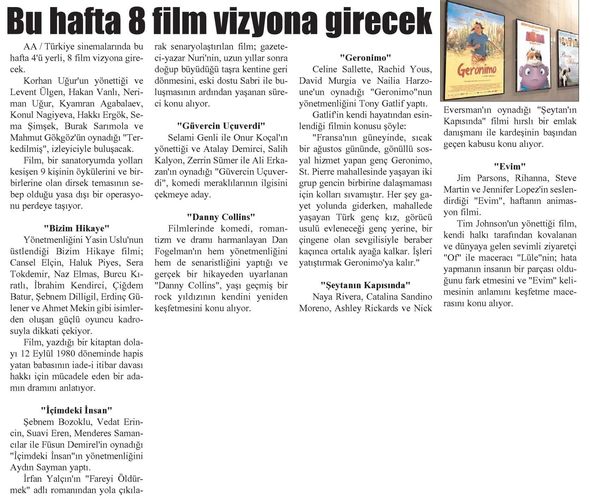 Bu hafta 8 film vizyona girecek

AA / Türkiye sinemalarında bu hafta 4'ü yerli, 8 film vizyona girecek.

Korhan Uğur'un yönettiği ve Levent Ülgen, Hakan Vanlı, Neriman Uğur, Kyamran Agabalaev, Konul Nagiyeva, Hakkı Ergök, Sema Şimşek, Burak Sarımola ve Mahmut Gökgöz'ün oynadığı "Terkedilmiş", izleyiciyle buluşacak.

Film, bir sanatoryumda yolları kesişen 9 kişinin öykülerini ve birbirlerine olan dirsek temasının sebep olduğu yasa dışı bir operasyonu perdeye taşıyor.

"Bizim Hikaye"

Yönetmenliğini Yasin Uslu'nun üstlendiği Bizim Hikaye filmi; Cansel Elçin, Haluk Piyes, Sera Tokdemir, Naz Elmas, Burcu Kıratlı, İbrahim Kendirci, Çiğdem Batur, Şebnem Dilligil, Erdinç Gülener ve Ahmet Mekin gibi isimlerden oluşan güçlü oyuncu kadrosuyla dikkati çekiyor.

Film, yazdığı bir kitaptan dolayı 12 Eylül 1980 döneminde hapis yatan babasının iade-i itibar davası hakkı için mücadele eden bir adamın dramını anlatıyor.

"İçimdeki İnsan"

Şebnem Bozoklu, Vedat Erincin, Suavi Eren, Menderes Samancılar ile Füsun Demirel'in oynadığı "İçimdeki İnsan"ın yönetmenliğini Aydın Sayman yaptı.

İrfan Yalçın'ın "Fareyi Öldürmek" adlı romanından yola çıkılarak senaryolaştırılan film; gazeteci-yazar Nuri'nin, uzun yıllar sonra doğup büyüdüğü taşra kentine geri dönmesini, eski dostu Sabri ile buluşmasının ardından yaşanan süreci konu alıyor.

"Güvercin Uçuverdi"

Selami Genli ile Onur Koçal'ın yönettiği ve Atalay Demirci, Salih Kalyon, Zerrin Sümer ile Ali Erkazan'ın oynadığı "Güvercin Uçuverdi", komedi meraklılarının ilgisini çekmeye aday.

"Danny Collins"

Filmlerinde komedi, romantizm ve dramı harmanlayan Dan Fogelman'ın hem yönetmenliğini hem de senaristliğini yaptığı ve gerçek bir hikayeden uyarlanan "Danny Collins", yaşı geçmiş bir rock yıldızının kendini yeniden keşfetmesini konu alıyor.

"Geronimo"

Celine Sallette, Rachid Yous, David Murgia ve Nailia Harzoune'un oynadığı "Geronimo"nun yönetmenliğini Tony Gatlif yaptı.

Gatlif'in kendi hayatından esinlendiği filmin konusu şöyle:

"Fransa'nın güneyinde, sıcak bir ağustos gününde, gönüllü sosyal hizmet yapan genç Geronimo, St. Pierre mahallesinde yaşayan iki grup gencin birbirine dalaşmaması için kolları sıvamıştır. Her şey gayet yolunda giderken, mahallede yaşayan Türk genç kız, görücü usulü evleneceği genç yerine, bir çingene olan sevgilisiyle beraber kaçınca ortalık ayağa kalkar. İşleri yatıştırmak Geronimo'ya kalır."

"Şeytanın Kapısında"

Naya Rivera, Catalina Sandino Moreno, Ashley Rickards ve Nick Eversman'ın oynadığı "Şeytan'ın Kapısında" filmi hırslı bir emlak danışmanı ile kardeşinin başından geçen kabusu konu alıyor.

"Evim"

Jim Parsons, Rihanna, Steve Martin ve Jennifer Lopez'in seslendirdiği "Evim", haftanın animasyon filmi.

Tim Johnson'un yönettiği film, kendi halkı tarafından kovalanan ve dünyaya gelen sevimli ziyaretçi "Of" ile maceracı "Lüle"nin; hata yapmanın insanın bir parçası olduğunu fark etmesini ve "Evim" kelimesinin anlamını keşfetme macerasını konu alıyor.

Geronimo